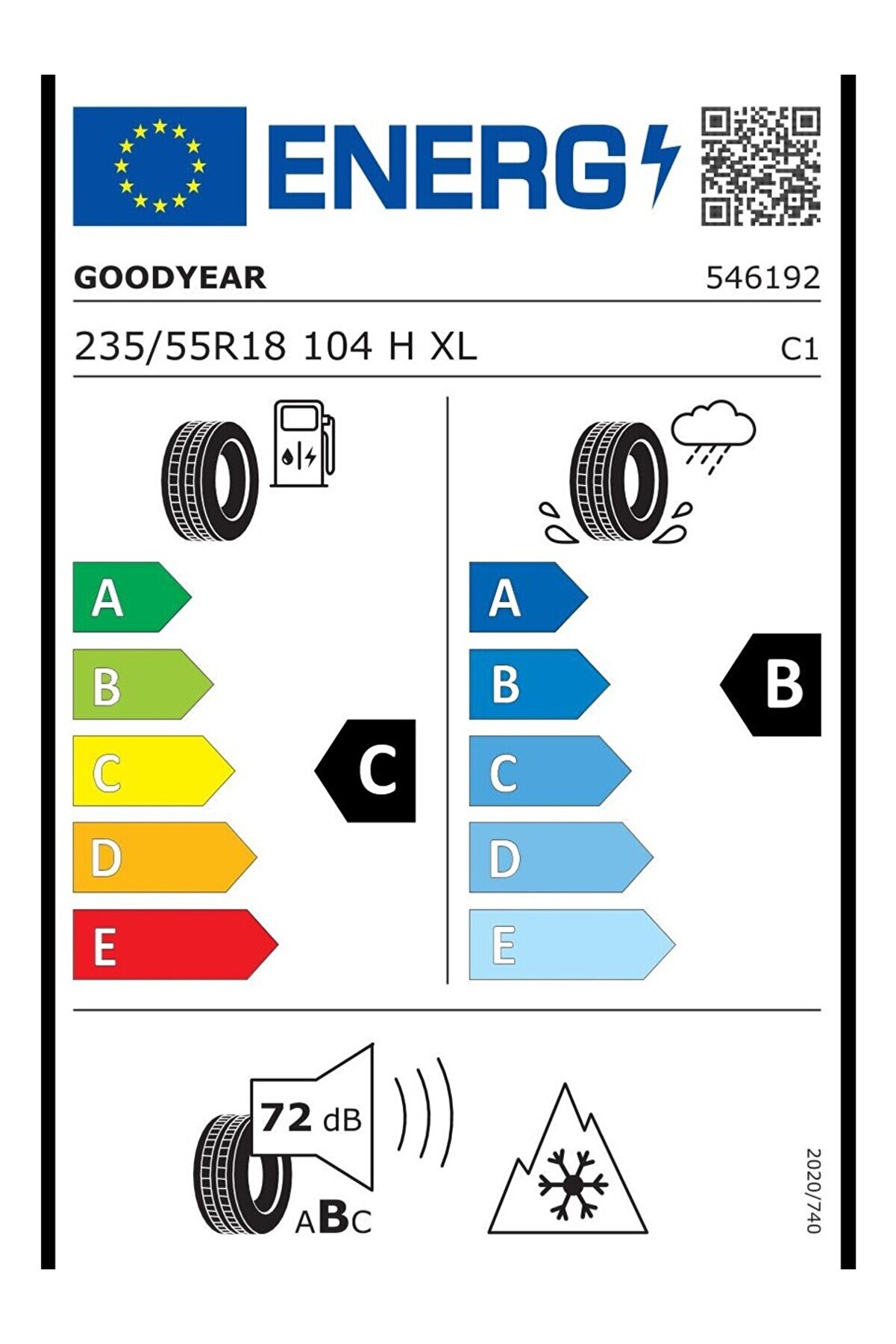 ENERG

GOODYEAR 546192

235/55R18 104 H XL C1

A
B
C
D
E

C

A
B
C
D
E

B

72 dB

ABC

2020/740